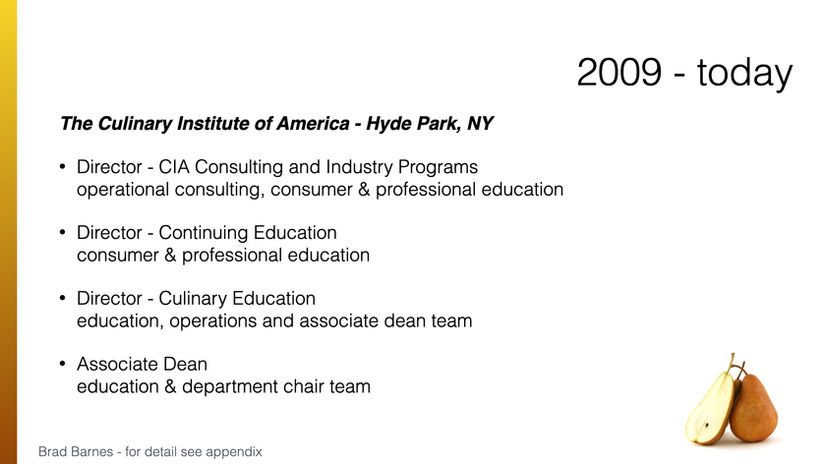 2009 - today

The Culinary Institute of America - Hyde Park, NY

• Director - CIA Consulting and Industry Programs
operational consulting, consumer & professional education

• Director - Continuing Education
consumer & professional education

• Director - Culinary Education
education, operations and associate dean team

• Associate Dean
education & department chair team

Brad Barnes - for detail see appendix